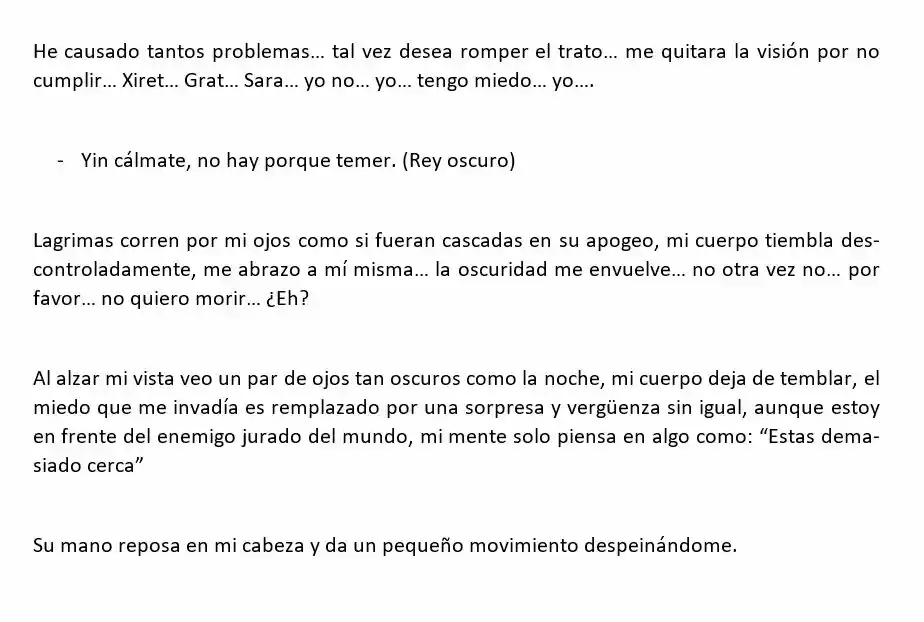 He causado tantos problemas… tal vez desea romper el trato… me quitara la visión por no cumplir… Xiret… Grat… Sara… yo no… yo… tengo miedo… yo….

- Yin cálmate, no hay porque temer. (Rey oscuro)

Lagrimas corren por mi ojos como si fueran cascadas en su apogeo, mi cuerpo tiembla descontroladamente, me abrazo a mí misma… la oscuridad me envuelve… no otra vez no… por favor… no quiero morir… ¿Eh?

Al alzar mi vista veo un par de ojos tan oscuros como la noche, mi cuerpo deja de temblar, el miedo que me invadía es remplazado por una sorpresa y vergüenza sin igual, aunque estoy en frente del enemigo jurado del mundo, mi mente solo piensa en algo como: “Estas demasiado cerca”

Su mano reposa en mi cabeza y da un pequeño movimiento despeinándome.